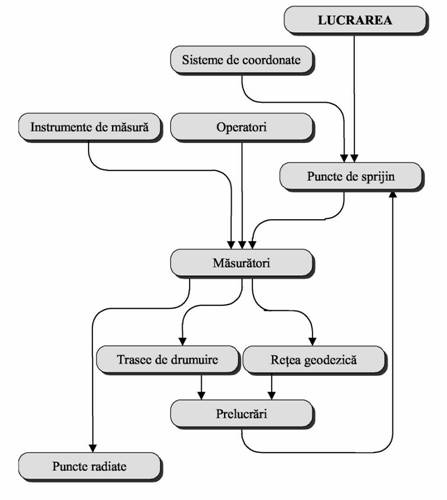 LUCRAREA

Sisteme de coordonate

Instrumente de măsură

Operatori

Puncte de sprijin

Măsurători

Trasee de drumuire

Rețea geodezică

Prelucrări

Puncte radiate